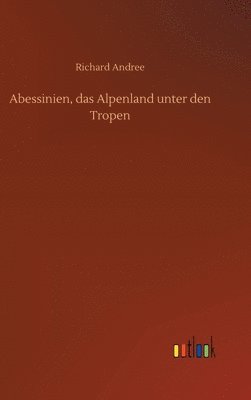 Richard Andree

Abessinien, das Alpenland unter den Tropen

outlook